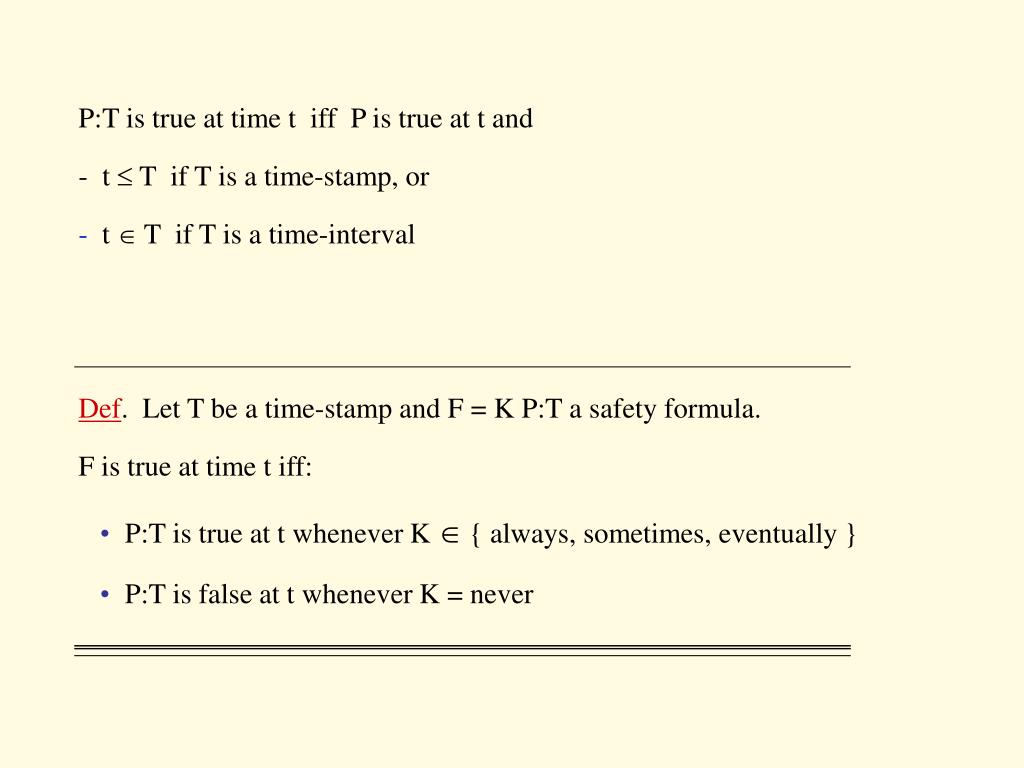 P:T is true at time t iff P is true at t and

- $t \leq T$ if T is a time-stamp, or

- $t \in T$ if T is a time-interval

Def. Let T be a time-stamp and F = K P:T a safety formula.

F is true at time t iff:

• P:T is true at t whenever $K \in \{$ always, sometimes, eventually $\}$

• P:T is false at t whenever K = never